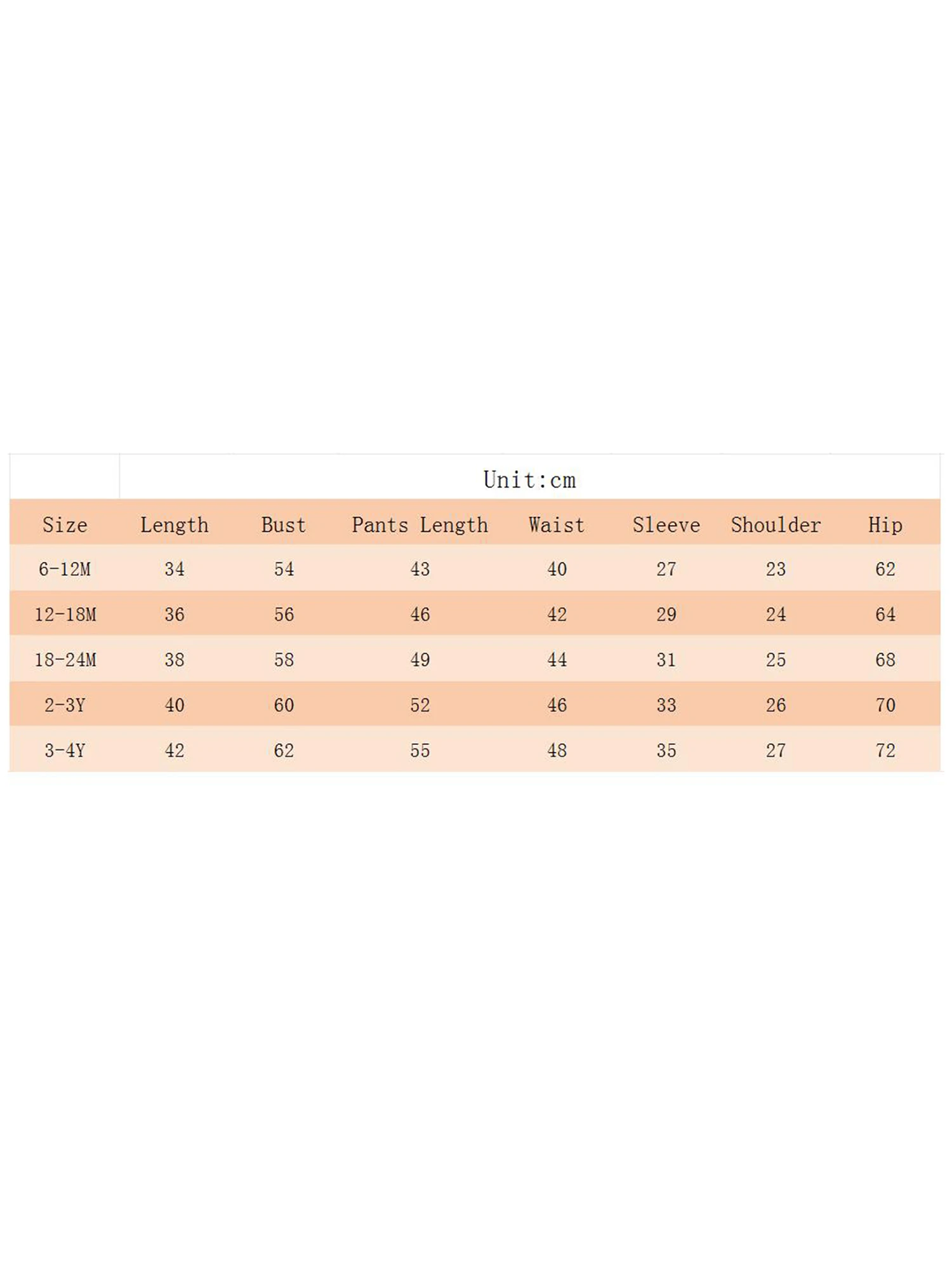 Unit:cm

| Size | Length | Bust | Pants Length | Waist | Sleeve | Shoulder | Hip |
|---|---|---|---|---|---|---|---|
| 6-12M | 34 | 54 | 43 | 40 | 27 | 23 | 62 |
| 12-18M | 36 | 56 | 46 | 42 | 29 | 24 | 64 |
| 18-24M | 38 | 58 | 49 | 44 | 31 | 25 | 68 |
| 2-3Y | 40 | 60 | 52 | 46 | 33 | 26 | 70 |
| 3-4Y | 42 | 62 | 55 | 48 | 35 | 27 | 72 |